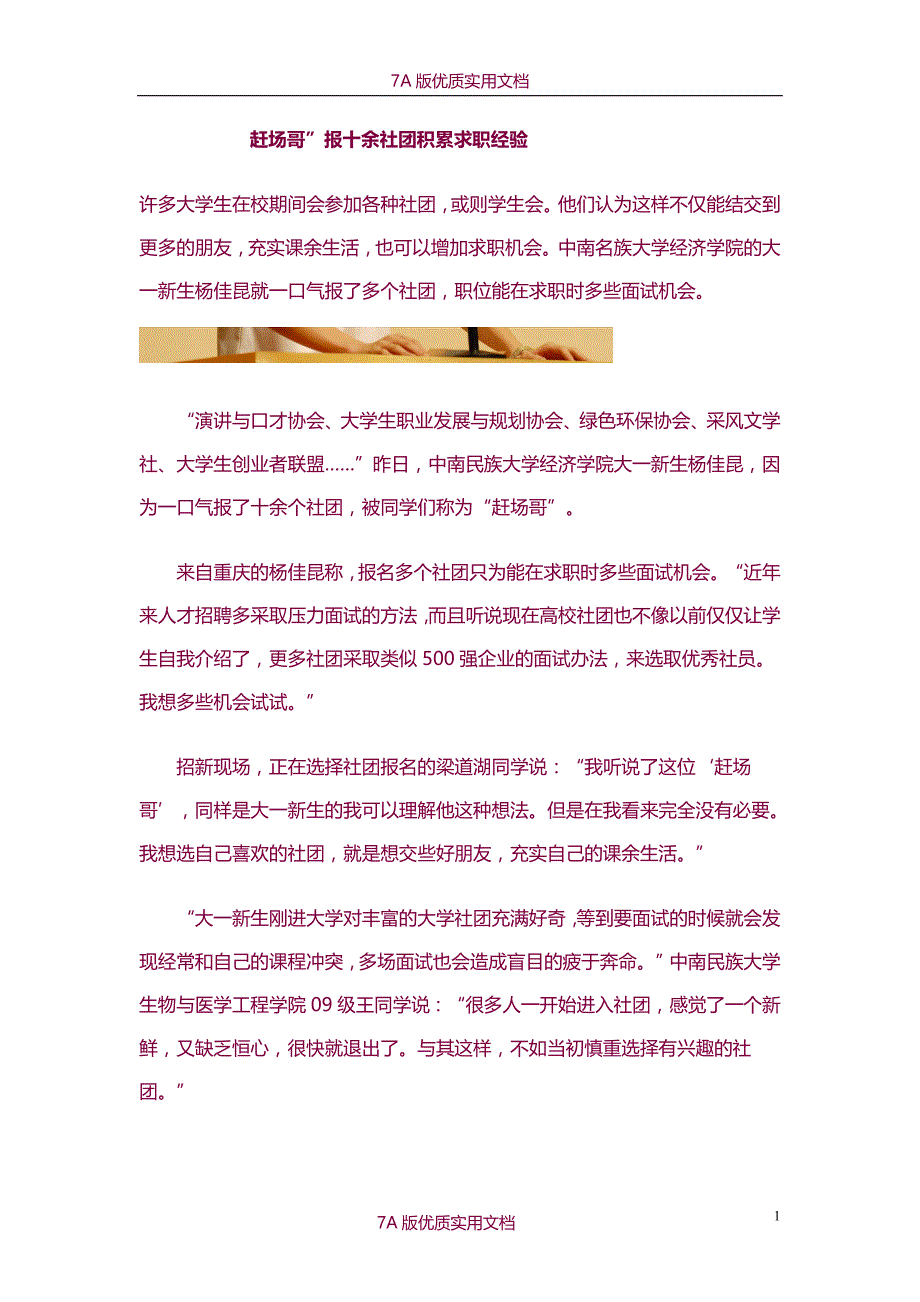 7A 版优质实用文档

赶场哥”报十余社团积累求职经验

许多大学生在校期间会参加各种社团，或则学生会。他们认为这样不仅能结交到更多的朋友，充实课余生活，也可以增加求职机会。中南名族大学经济学院的大一新生杨佳昆就一口气报了多个社团，职位能在求职时多些面试机会。

“演讲与口才协会、大学生职业发展与规划协会、绿色环保协会、采风文学社、大学生创业者联盟……”昨日，中南民族大学经济学院大一新生杨佳昆，因为一口气报了十余个社团，被同学们称为“赶场哥”。

来自重庆的杨佳昆称，报名多个社团只为能在求职时多些面试机会。“近年来人才招聘多采取压力面试的方法，而且听说现在高校社团也不像以前仅仅让学生自我介绍了，更多社团采取类似 500 强企业的面试办法，来选取优秀社员。我想多些机会试试。”

招新现场，正在选择社团报名的梁道湖同学说：“我听说了这位‘赶场哥’，同样是大一新生的我可以理解他这种想法。但是在我看来完全没有必要。我想选自己喜欢的社团，就是想交些好朋友，充实自己的课余生活。”

“大一新生刚进大学对丰富的大学社团充满好奇，等到要面试的时候就会发现经常和自己的课程冲突，多场面试也会造成盲目的疲于奔命。”中南民族大学生物与医学工程学院 09 级王同学说：“很多人一开始进入社团，感觉了一个新鲜，又缺乏恒心，很快就退出了。与其这样，不如当初慎重选择有兴趣的社团。”

7A 版优质实用文档

1